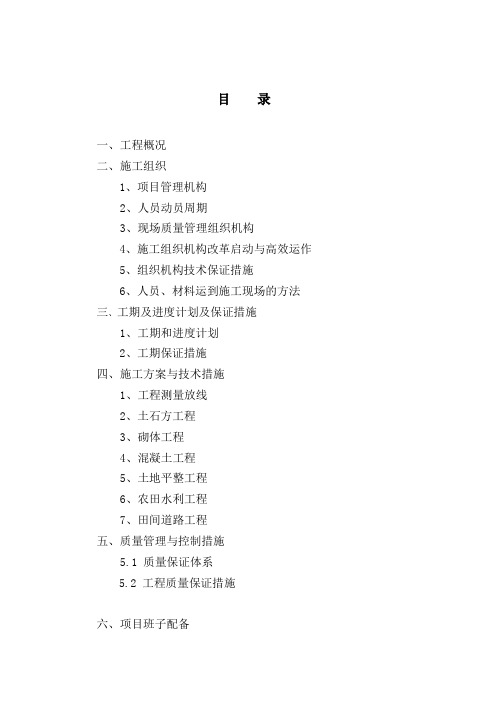 目　录

一、工程概况

二、施工组织

1、项目管理机构

2、人员动员周期

3、现场质量管理组织机构

4、施工组织机构改革启动与高效运作

5、组织机构技术保证措施

6、人员、材料运到施工现场的方法

三、工期及进度计划及保证措施

1、工期和进度计划

2、工期保证措施

四、施工方案与技术措施

1、工程测量放线

2、土石方工程

3、砌体工程

4、混凝土工程

5、土地平整工程

6、农田水利工程

7、田间道路工程

五、质量管理与控制措施

5.1 质量保证体系

5.2 工程质量保证措施

六、项目班子配备